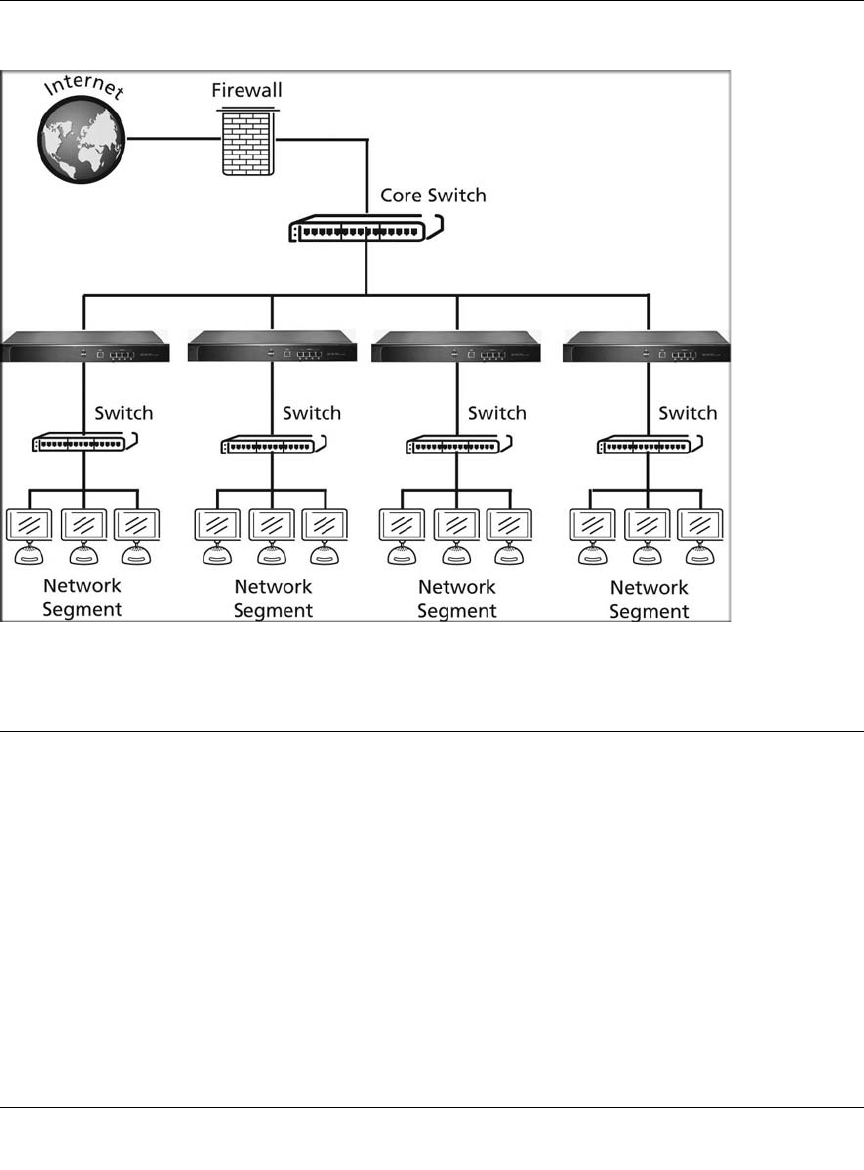 Internet

Firewall

Core Switch

Switch

Switch

Switch

Switch

Network Segment

Network Segment

Network Segment

Network Segment